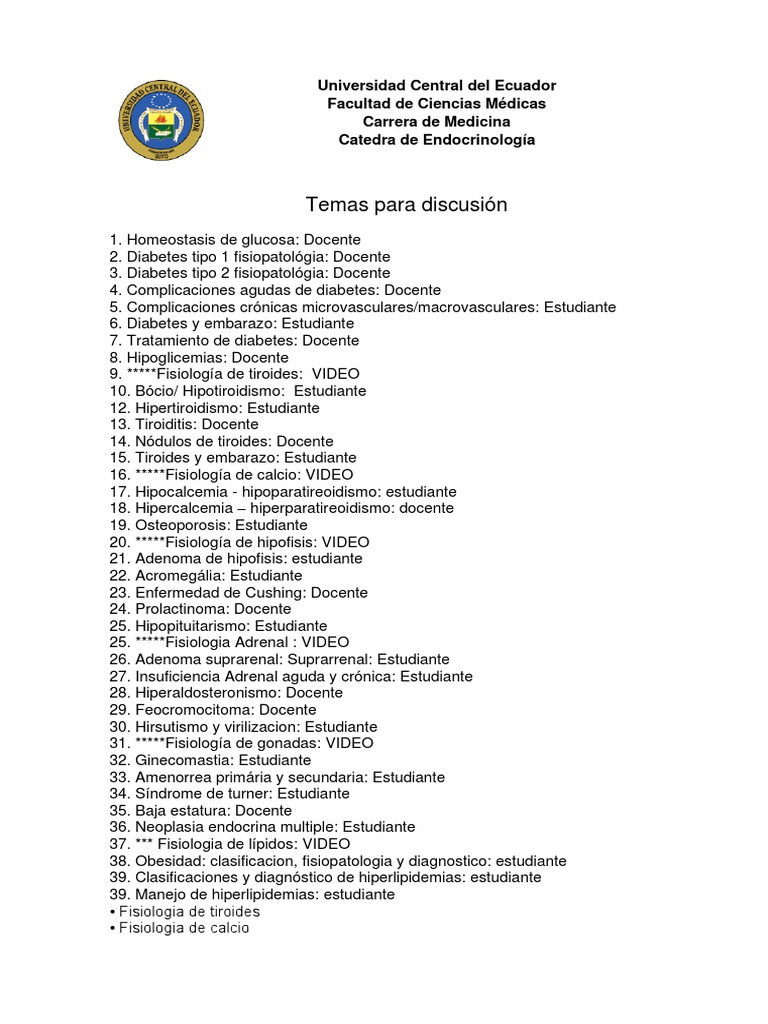 UNIVERSIDAD CENTRAL DEL ECUADOR

Universidad Central del Ecuador
Facultad de Ciencias Médicas
Carrera de Medicina
Catedra de Endocrinología

Temas para discusión

1. Homeostasis de glucosa: Docente
2. Diabetes tipo 1 fisiopatológia: Docente
3. Diabetes tipo 2 fisiopatológia: Docente
4. Complicaciones agudas de diabetes: Docente
5. Complicaciones crónicas microvasculares/macrovasculares: Estudiante
6. Diabetes y embarazo: Estudiante
7. Tratamiento de diabetes: Docente
8. Hipoglicemias: Docente
9. *****Fisiología de tiroides: VIDEO
10. Bócio/ Hipotiroidismo: Estudiante
12. Hipertiroidismo: Estudiante
13. Tiroiditis: Docente
14. Nódulos de tiroides: Docente
15. Tiroides y embarazo: Estudiante
16. *****Fisiología de calcio: VIDEO
17. Hipocalcemia - hipoparatireoidismo: estudiante
18. Hipercalcemia – hiperparatireoidismo: docente
19. Osteoporosis: Estudiante
20. *****Fisiología de hipofisis: VIDEO
21. Adenoma de hipofisis: estudiante
22. Acromegália: Estudiante
23. Enfermedad de Cushing: Docente
24. Prolactinoma: Docente
25. Hipopituitarismo: Estudiante
25. *****Fisiologia Adrenal : VIDEO
26. Adenoma suprarenal: Suprarrenal: Estudiante
27. Insuficiencia Adrenal aguda y crónica: Estudiante
28. Hiperaldosteronismo: Docente
29. Feocromocitoma: Docente
30. Hirsutismo y virilizacion: Estudiante
31. *****Fisiología de gonadas: VIDEO
32. Ginecomastia: Estudiante
33. Amenorrea primária y secundaria: Estudiante
34. Síndrome de turner: Estudiante
35. Baja estatura: Docente
36. Neoplasia endocrina multiple: Estudiante
37. *** Fisiologia de lípidos: VIDEO
38. Obesidad: clasificacion, fisiopatologia y diagnostico: estudiante
39. Clasificaciones y diagnóstico de hiperlipidemias: estudiante
39. Manejo de hiperlipidemias: estudiante
• Fisiologia de tiroides
• Fisiologia de calcio